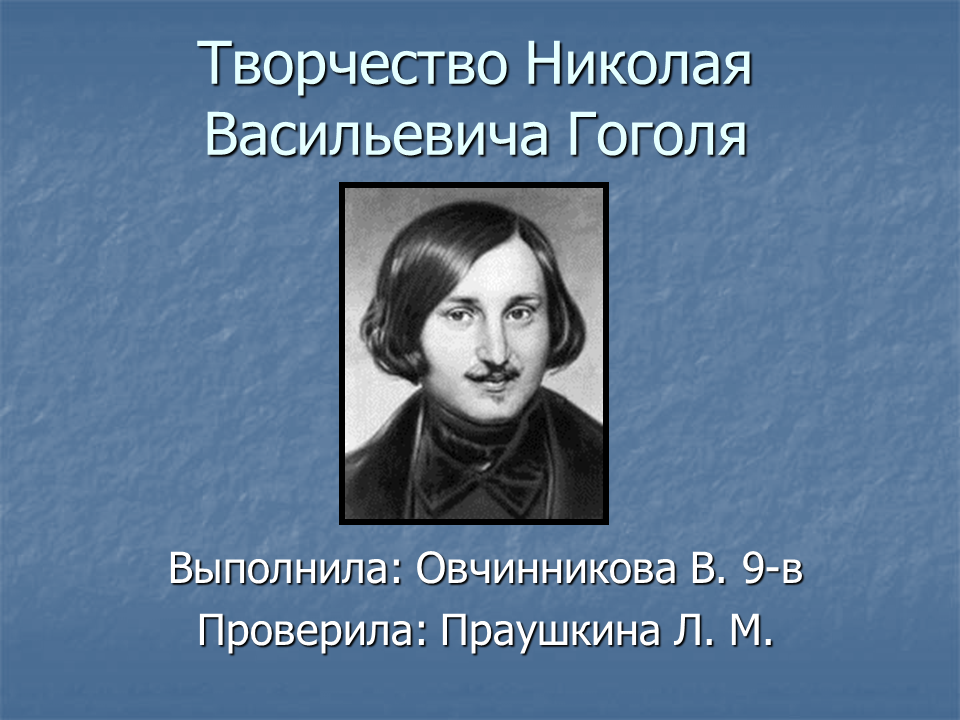 Творчество Николая Васильевича Гоголя

Выполнила: Овчинникова В. 9-в

Проверила: Праушкина Л. М.